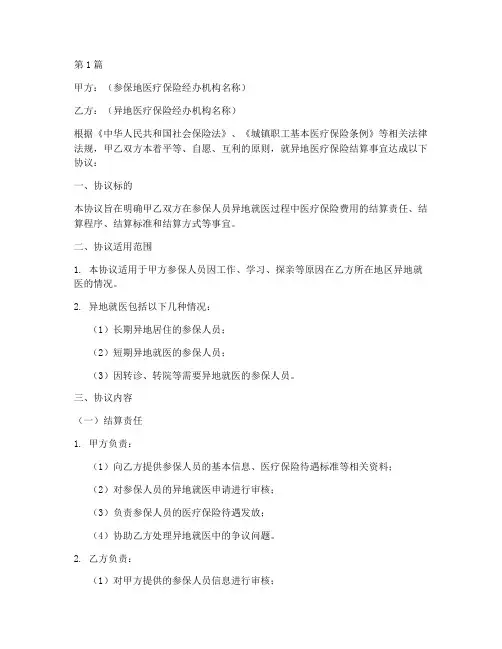 第1篇

甲方：（参保地医疗保险经办机构名称）

乙方：（异地医疗保险经办机构名称）

根据《中华人民共和国社会保险法》、《城镇职工基本医疗保险条例》等相关法律法规，甲乙双方本着平等、自愿、互利的原则，就异地医疗保险结算事宜达成以下协议：

一、协议标的

本协议旨在明确甲乙双方在参保人员异地就医过程中医疗保险费用的结算责任、结算程序、结算标准和结算方式等事宜。

二、协议适用范围

1. 本协议适用于甲方参保人员因工作、学习、探亲等原因在乙方所在地区异地就医的情况。

2. 异地就医包括以下几种情况：

（1）长期异地居住的参保人员；

（2）短期异地就医的参保人员；

（3）因转诊、转院等需要异地就医的参保人员。

三、协议内容

（一）结算责任

1. 甲方负责：

（1）向乙方提供参保人员的基本信息、医疗保险待遇标准等相关资料；

（2）对参保人员的异地就医申请进行审核；

（3）负责参保人员的医疗保险待遇发放；

（4）协助乙方处理异地就医中的争议问题。

2. 乙方负责：

（1）对甲方提供的参保人员信息进行审核；